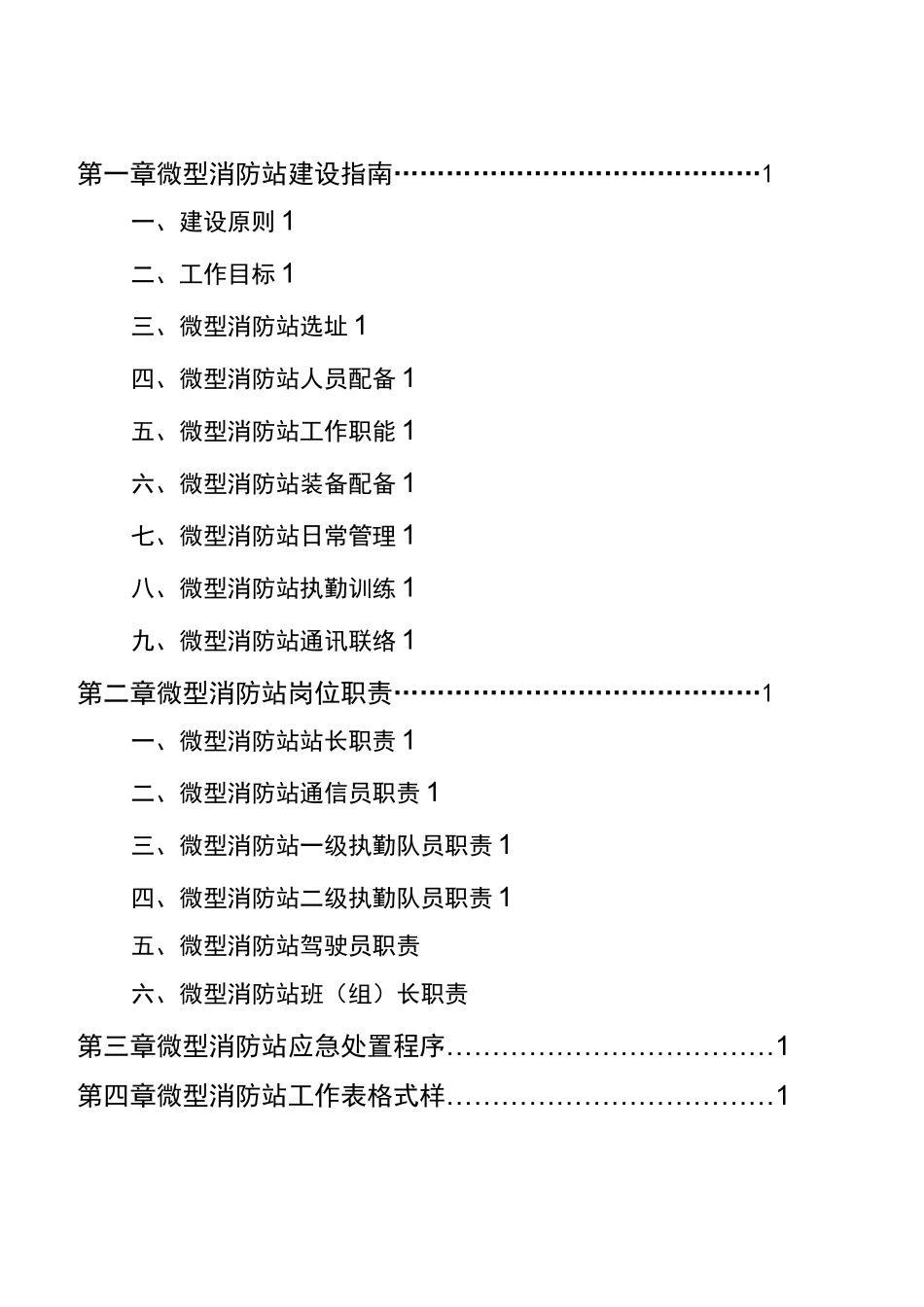 第一章微型消防站建设指南……………………………………1

一、建设原则 1

二、工作目标 1

三、微型消防站选址 1

四、微型消防站人员配备 1

五、微型消防站工作职能 1

六、微型消防站装备配备 1

七、微型消防站日常管理 1

八、微型消防站执勤训练 1

九、微型消防站通讯联络 1

第二章微型消防站岗位职责……………………………………1

一、微型消防站站长职责 1

二、微型消防站通信员职责 1

三、微型消防站一级执勤队员职责 1

四、微型消防站二级执勤队员职责 1

五、微型消防站驾驶员职责

六、微型消防站班（组）长职责

第三章微型消防站应急处置程序………………………………1

第四章微型消防站工作表格式样………………………………1